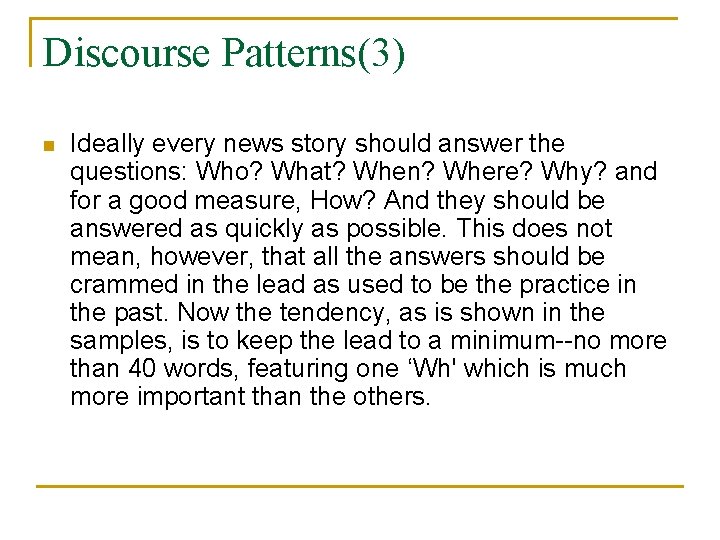 Discourse Patterns(3)

• Ideally every news story should answer the questions: Who? What? When? Where? Why? and for a good measure, How? And they should be answered as quickly as possible. This does not mean, however, that all the answers should be crammed in the lead as used to be the practice in the past. Now the tendency, as is shown in the samples, is to keep the lead to a minimum--no more than 40 words, featuring one 'Wh' which is much more important than the others.